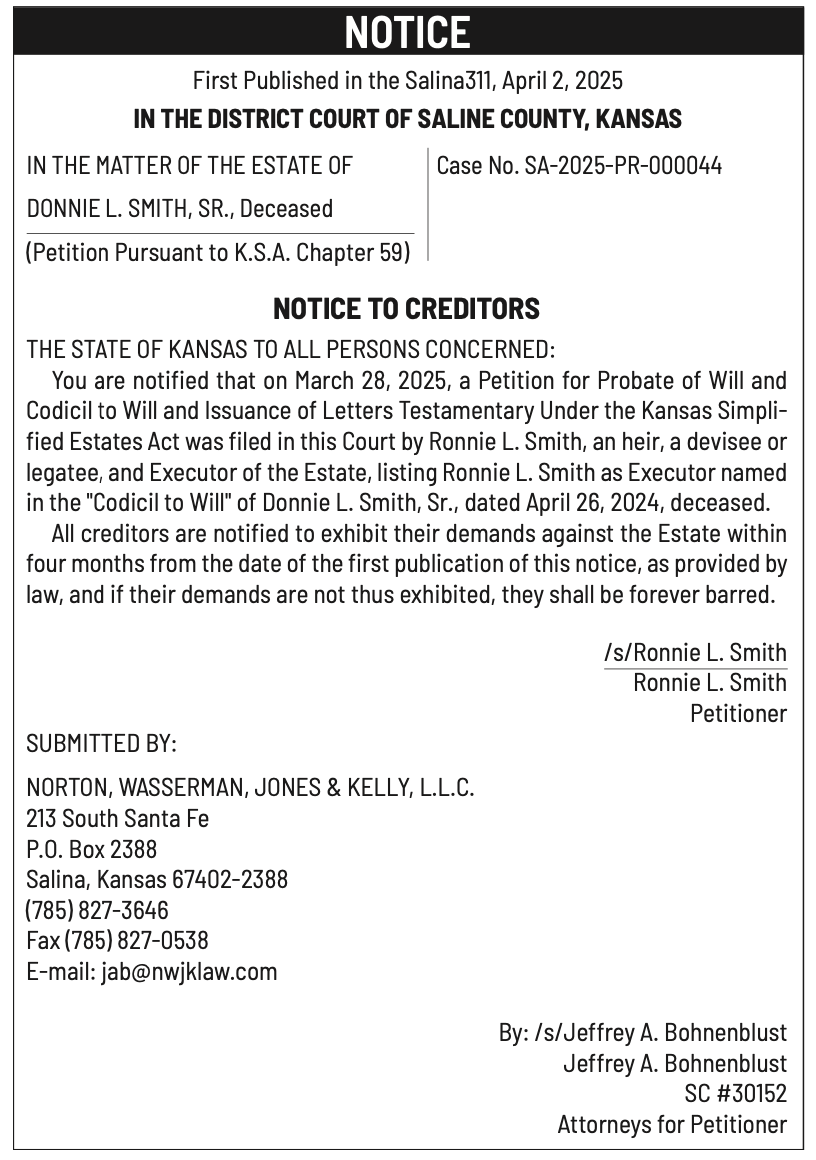 NOTICE

First Published in the Salina311, April 2, 2025

IN THE DISTRICT COURT OF SALINE COUNTY, KANSAS

IN THE MATTER OF THE ESTATE OF

DONNIE L. SMITH, SR., Deceased

(Petition Pursuant to K.S.A. Chapter 59)

Case No. SA-2025-PR-000044

NOTICE TO CREDITORS

THE STATE OF KANSAS TO ALL PERSONS CONCERNED:

You are notified that on March 28, 2025, a Petition for Probate of Will and Codicil to Will and Issuance of Letters Testamentary Under the Kansas Simplified Estates Act was filed in this Court by Ronnie L. Smith, an heir, a devisee or legatee, and Executor of the Estate, listing Ronnie L. Smith as Executor named in the "Codicil to Will" of Donnie L. Smith, Sr., dated April 26, 2024, deceased.

All creditors are notified to exhibit their demands against the Estate within four months from the date of the first publication of this notice, as provided by law, and if their demands are not thus exhibited, they shall be forever barred.

/s/Ronnie L. Smith
Ronnie L. Smith
Petitioner

SUBMITTED BY:

NORTON, WASSERMAN, JONES & KELLY, L.L.C.
213 South Santa Fe
P.O. Box 2388
Salina, Kansas 67402-2388
(785) 827-3646
Fax (785) 827-0538
E-mail: jab@nwjklaw.com

By: /s/Jeffrey A. Bohnenblust
Jeffrey A. Bohnenblust
SC #30152
Attorneys for Petitioner